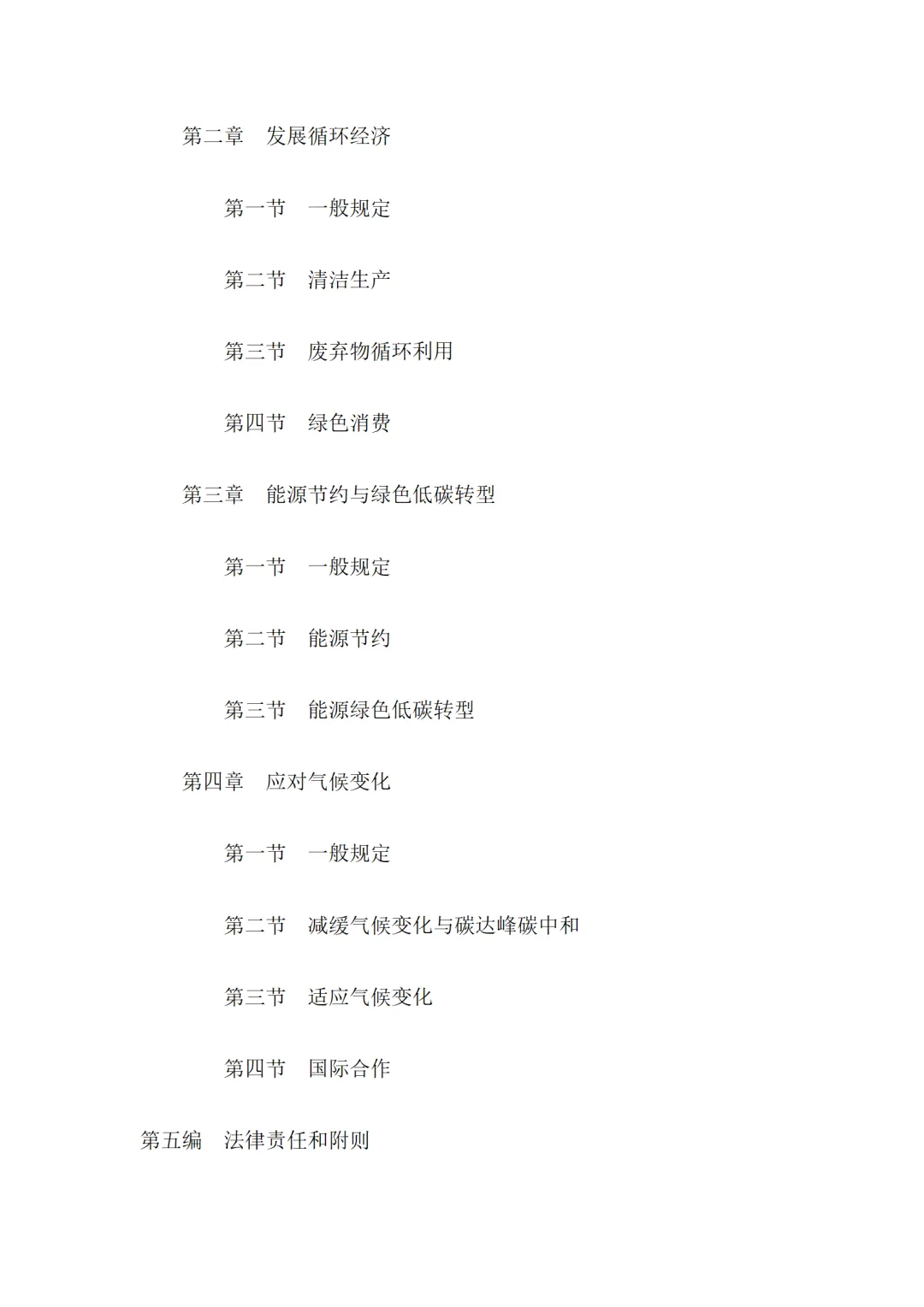 第二章　发展循环经济

第一节　一般规定

第二节　清洁生产

第三节　废弃物循环利用

第四节　绿色消费

第三章　能源节约与绿色低碳转型

第一节　一般规定

第二节　能源节约

第三节　能源绿色低碳转型

第四章　应对气候变化

第一节　一般规定

第二节　减缓气候变化与碳达峰碳中和

第三节　适应气候变化

第四节　国际合作

第五编　法律责任和附则